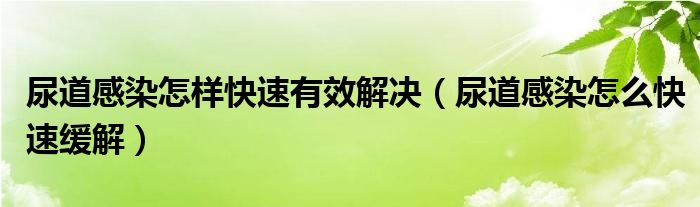 尿道感染怎样快速有效解决（尿道感染怎么快速缓解）